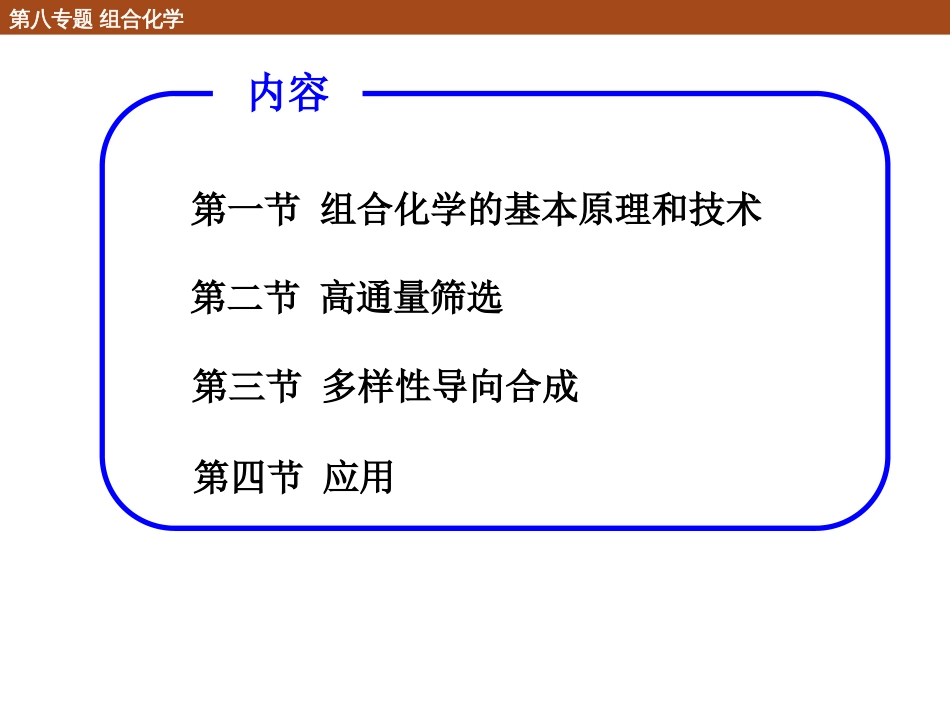 第八专题 组合化学

内容

第一节 组合化学的基本原理和技术

第二节 高通量筛选

第三节 多样性导向合成

第四节 应用